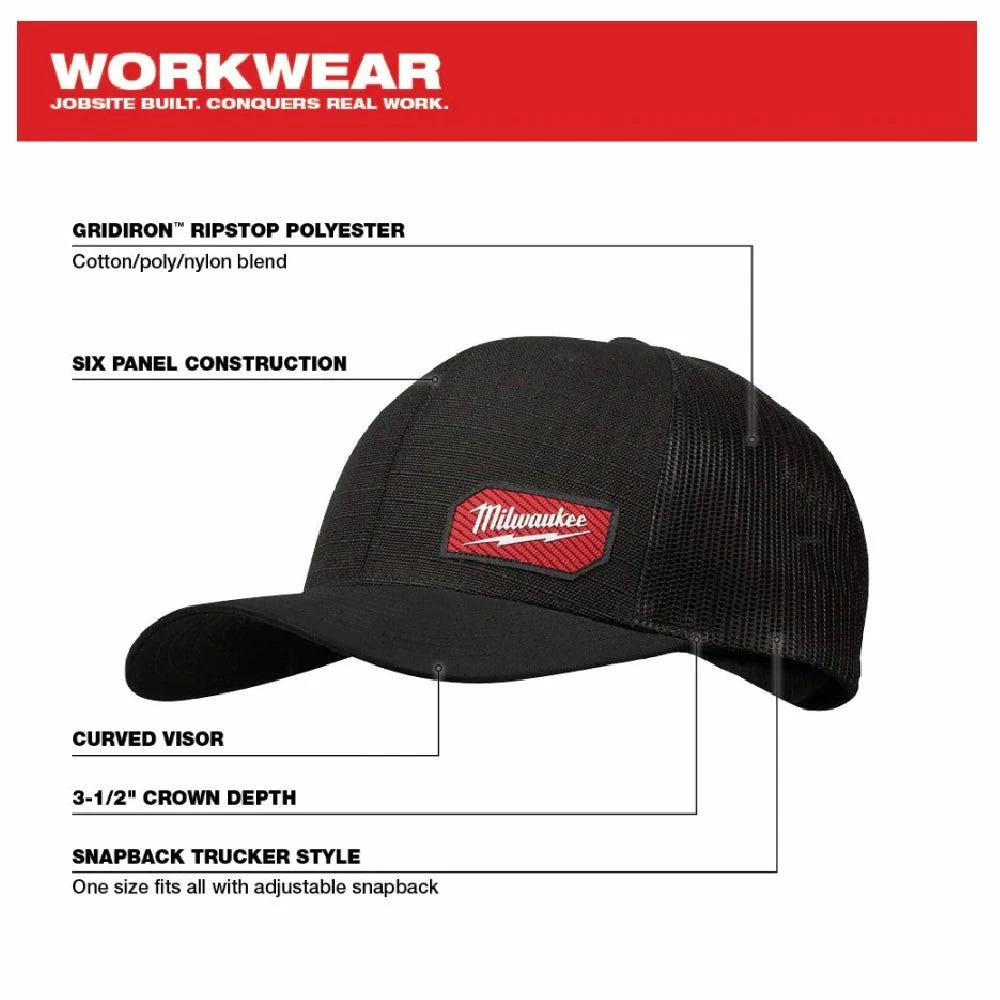 WORKWEAR
JOBSITE BUILT. CONQUERS REAL WORK.

GRIDIRON™ RIPSTOP POLYESTER
Cotton/poly/nylon blend

SIX PANEL CONSTRUCTION

Milwaukee

CURVED VISOR

3-1/2" CROWN DEPTH

SNAPBACK TRUCKER STYLE
One size fits all with adjustable snapback